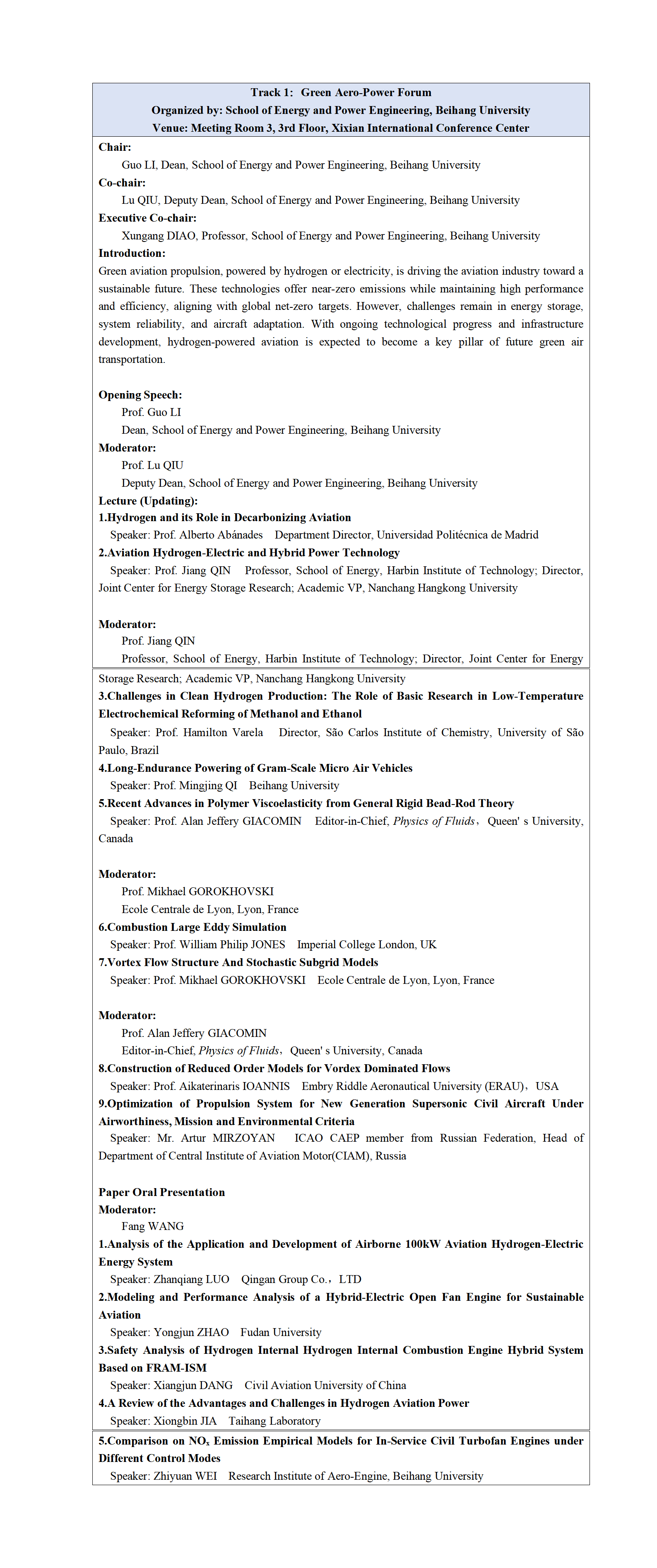 Track 1: Green Aero-Power Forum
Organized by: School of Energy and Power Engineering, Beihang University
Venue: Meeting Room 3, 3rd Floor, Xixian International Conference Center

Chair:
Guo LI, Dean, School of Energy and Power Engineering, Beihang University
Co-chair:
Lu QIU, Deputy Dean, School of Energy and Power Engineering, Beihang University
Executive Co-chair:
Xungang DIAO, Professor, School of Energy and Power Engineering, Beihang University
Introduction:
Green aviation propulsion, powered by hydrogen or electricity, is driving the aviation industry toward a sustainable future. These technologies offer near-zero emissions while maintaining high performance and efficiency, aligning with global net-zero targets. However, challenges remain in energy storage, system reliability, and aircraft adaptation. With ongoing technological progress and infrastructure development, hydrogen-powered aviation is expected to become a key pillar of future green air transportation.

Opening Speech:
Prof. Guo LI
Dean, School of Energy and Power Engineering, Beihang University
Moderator:
Prof. Lu QIU
Deputy Dean, School of Energy and Power Engineering, Beihang University
Lecture (Updating):
1.Hydrogen and its Role in Decarbonizing Aviation
Speaker: Prof. Alberto Abánades Department Director, Universidad Politécnica de Madrid
2.Aviation Hydrogen-Electric and Hybrid Power Technology
Speaker: Prof. Jiang QIN Professor, School of Energy, Harbin Institute of Technology; Director, Joint Center for Energy Storage Research; Academic VP, Nanchang Hangkong University

Moderator:
Prof. Jiang QIN
Professor, School of Energy, Harbin Institute of Technology; Director, Joint Center for Energy Storage Research; Academic VP, Nanchang Hangkong University
3.Challenges in Clean Hydrogen Production: The Role of Basic Research in Low-Temperature Electrochemical Reforming of Methanol and Ethanol
Speaker: Prof. Hamilton Varela Director, São Carlos Institute of Chemistry, University of São Paulo, Brazil
4.Long-Endurance Powering of Gram-Scale Micro Air Vehicles
Speaker: Prof. Mingjing QI Beihang University
5.Recent Advances in Polymer Viscoelasticity from General Rigid Bead-Rod Theory
Speaker: Prof. Alan Jeffery GIACOMIN Editor-in-Chief, Physics of Fluids, Queen' s University, Canada

Moderator:
Prof. Mikhael GOROKHOVSKI
Ecole Centrale de Lyon, Lyon, France
6.Combustion Large Eddy Simulation
Speaker: Prof. William Philip JONES Imperial College London, UK
7.Vortex Flow Structure And Stochastic Subgrid Models
Speaker: Prof. Mikhael GOROKHOVSKI Ecole Centrale de Lyon, Lyon, France

Moderator:
Prof. Alan Jeffery GIACOMIN
Editor-in-Chief, Physics of Fluids, Queen' s University, Canada
8.Construction of Reduced Order Models for Vordex Dominated Flows
Speaker: Prof. Aikaterinaris IOANNIS Embry Riddle Aeronautical University (ERAU), USA
9.Optimization of Propulsion System for New Generation Supersonic Civil Aircraft Under Airworthiness, Mission and Environmental Criteria
Speaker: Mr. Artur MIRZOYAN ICAO CAEP member from Russian Federation, Head of Department of Central Institute of Aviation Motor(CIAM), Russia

Paper Oral Presentation
Moderator:
Fang WANG
1.Analysis of the Application and Development of Airborne 100kW Aviation Hydrogen-Electric Energy System
Speaker: Zhanqiang LUO Qingan Group Co., LTD
2.Modeling and Performance Analysis of a Hybrid-Electric Open Fan Engine for Sustainable Aviation
Speaker: Yongjun ZHAO Fudan University
3.Safety Analysis of Hydrogen Internal Hydrogen Internal Combustion Engine Hybrid System Based on FRAM-ISM
Speaker: Xiangjun DANG Civil Aviation University of China
4.A Review of the Advantages and Challenges in Hydrogen Aviation Power
Speaker: Xiongbin JIA Taihang Laboratory
5.Comparison on $NO_x$ Emission Empirical Models for In-Service Civil Turbofan Engines under Different Control Modes
Speaker: Zhiyuan WEI Research Institute of Aero-Engine, Beihang University